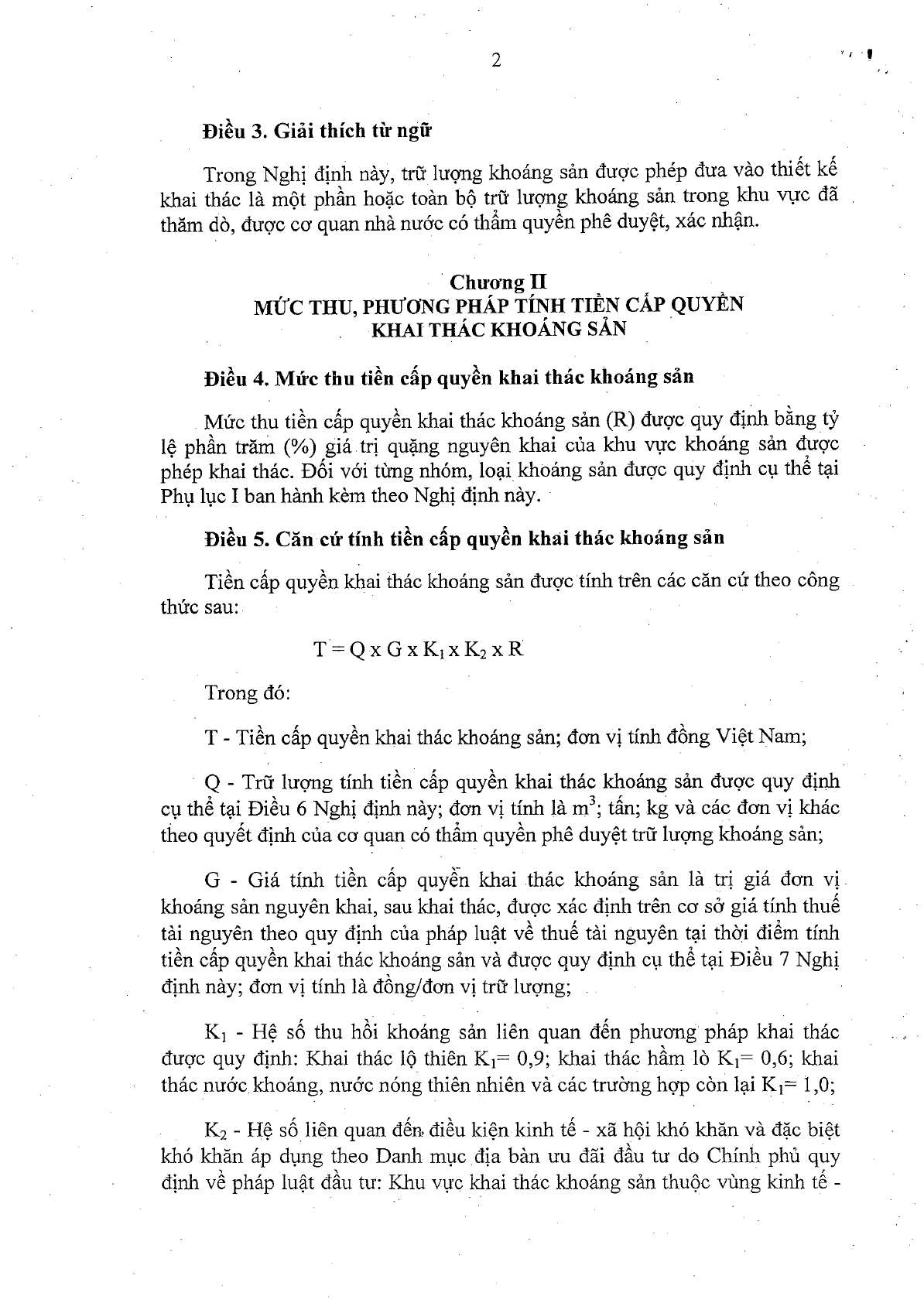 2

Điều 3. Giải thích từ ngữ

Trong Nghị định này, trữ lượng khoáng sản được phép đưa vào thiết kế khai thác là một phần hoặc toàn bộ trữ lượng khoáng sản trong khu vực đã thăm dò, được cơ quan nhà nước có thẩm quyền phê duyệt, xác nhận.

Chương II
MỨC THU, PHƯƠNG PHÁP TÍNH TIỀN CẤP QUYỀN KHAI THÁC KHOÁNG SẢN

Điều 4. Mức thu tiền cấp quyền khai thác khoáng sản

Mức thu tiền cấp quyền khai thác khoáng sản (R) được quy định bằng tỷ lệ phần trăm (%) giá trị quặng nguyên khai của khu vực khoáng sản được phép khai thác. Đối với từng nhóm, loại khoáng sản được quy định cụ thể tại Phụ lục I ban hành kèm theo Nghị định này.

Điều 5. Căn cứ tính tiền cấp quyền khai thác khoáng sản

Tiền cấp quyền khai thác khoáng sản được tính trên các căn cứ theo công thức sau:

$T = Q \times G \times K_1 \times K_2 \times R$

Trong đó:

T - Tiền cấp quyền khai thác khoáng sản; đơn vị tính đồng Việt Nam;

Q - Trữ lượng tính tiền cấp quyền khai thác khoáng sản được quy định cụ thể tại Điều 6 Nghị định này; đơn vị tính là $m^3$; tấn; kg và các đơn vị khác theo quyết định của cơ quan có thẩm quyền phê duyệt trữ lượng khoáng sản;

G - Giá tính tiền cấp quyền khai thác khoáng sản là trị giá đơn vị khoáng sản nguyên khai, sau khai thác, được xác định trên cơ sở giá tính thuế tài nguyên theo quy định của pháp luật về thuế tài nguyên tại thời điểm tính tiền cấp quyền khai thác khoáng sản và được quy định cụ thể tại Điều 7 Nghị định này; đơn vị tính là đồng/đơn vị trữ lượng;

$K_1$ - Hệ số thu hồi khoáng sản liên quan đến phương pháp khai thác được quy định: Khai thác lộ thiên $K_1$= 0,9; khai thác hầm lò $K_1$= 0,6; khai thác nước khoáng, nước nóng thiên nhiên và các trường hợp còn lại $K_1$= 1,0;

$K_2$ - Hệ số liên quan đến điều kiện kinh tế - xã hội khó khăn và đặc biệt khó khăn áp dụng theo Danh mục địa bàn ưu đãi đầu tư do Chính phủ quy định về pháp luật đầu tư: Khu vực khai thác khoáng sản thuộc vùng kinh tế -